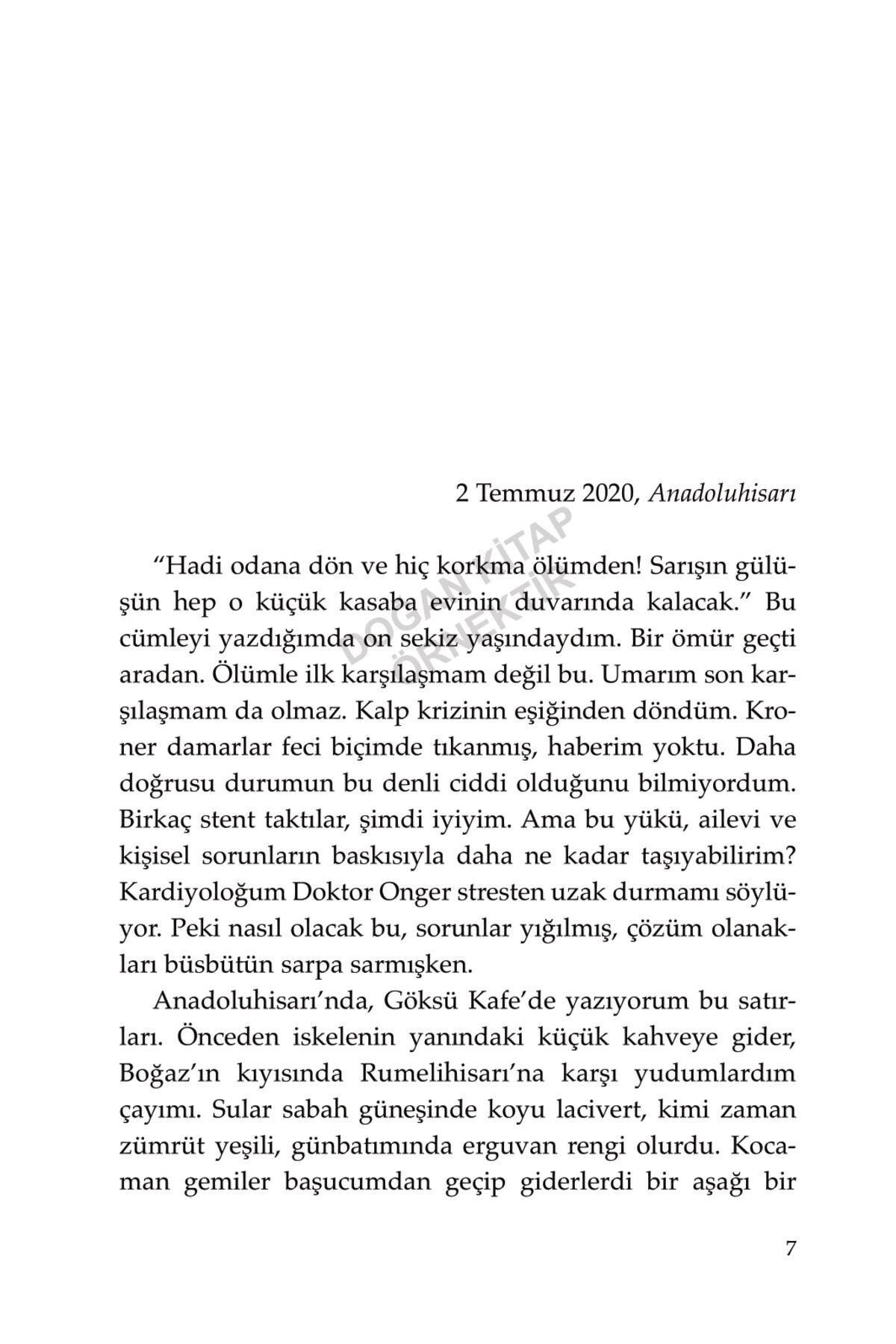 2 Temmuz 2020, Anadoluhisarı

DOĞAN KİTAP
ÖRNEKTİR

"Hadi odana dön ve hiç korkma ölümden! Sarışın gülüşün hep o küçük kasaba evinin duvarında kalacak." Bu cümleyi yazdığımda on sekiz yaşındaydım. Bir ömür geçti aradan. Ölümle ilk karşılaşmam değil bu. Umarım son karşılaşmam da olmaz. Kalp krizinin eşiğinden döndüm. Kroner damarlar feci biçimde tıkanmış, haberim yoktu. Daha doğrusu durumun bu denli ciddi olduğunu bilmiyordum. Birkaç stent taktılar, şimdi iyiyim. Ama bu yükü, ailevi ve kişisel sorunların baskısıyla daha ne kadar taşıyabilirim? Kardiyoloğum Doktor Onger stresten uzak durmamı söylüyor. Peki nasıl olacak bu, sorunlar yığılmış, çözüm olanakları büsbütün sarpa sarmışken.

Anadoluhisarı'nda, Göksü Kafe'de yazıyorum bu satırları. Önceden iskelenin yanındaki küçük kahveye gider, Boğaz'ın kıyısında Rumelihisarı'na karşı yudumlardım çayımı. Sular sabah güneşinde koyu lacivert, kimi zaman zümrüt yeşili, günbatımında erguvan rengi olurdu. Kocaman gemiler başucumdan geçip giderlerdi bir aşağı bir

7